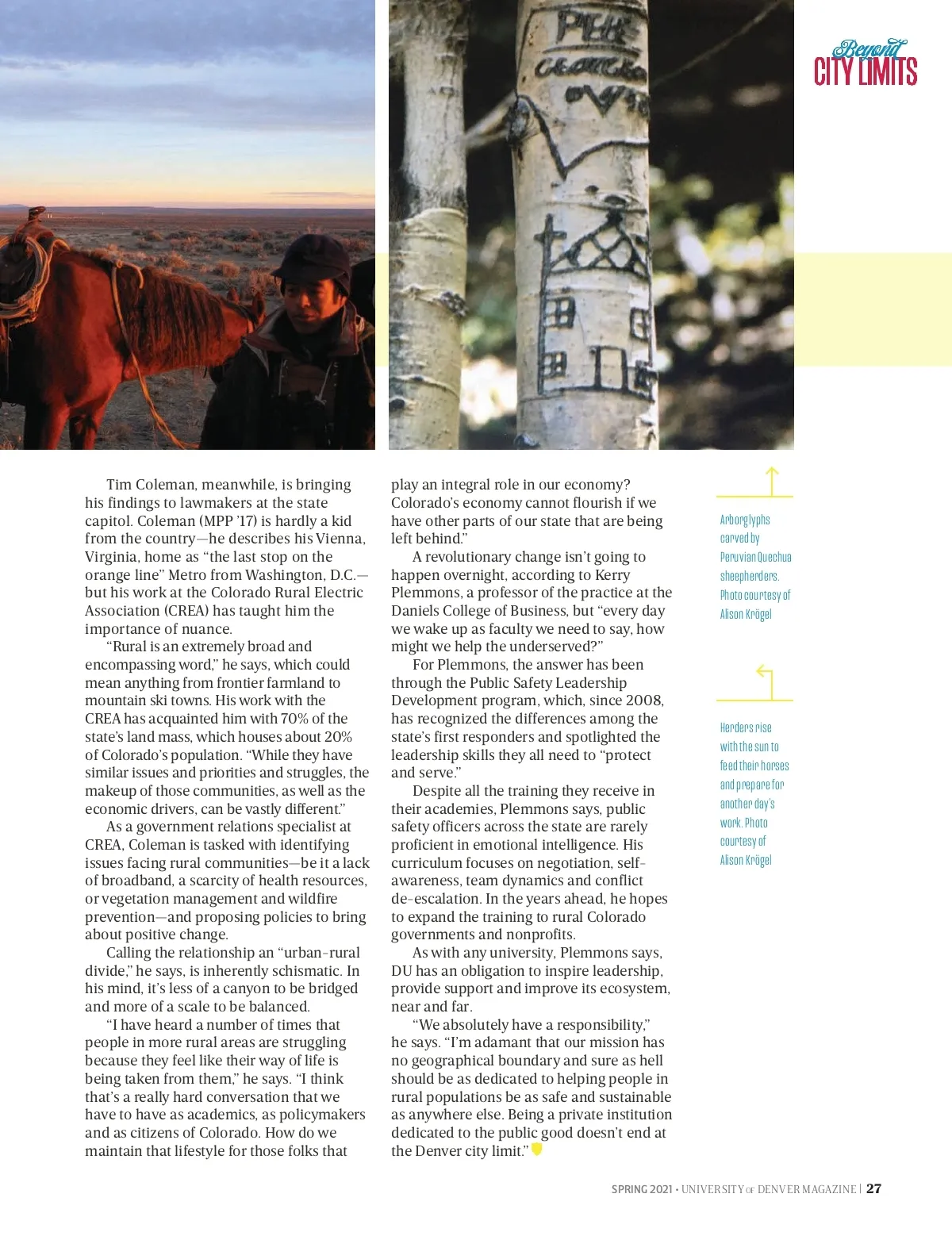 Beyond
CITY LIMITS

Tim Coleman, meanwhile, is bringing his findings to lawmakers at the state capitol. Coleman (MPP '17) is hardly a kid from the country—he describes his Vienna, Virginia, home as "the last stop on the orange line" Metro from Washington, D.C.—but his work at the Colorado Rural Electric Association (CREA) has taught him the importance of nuance.

"Rural is an extremely broad and encompassing word," he says, which could mean anything from frontier farmland to mountain ski towns. His work with the CREA has acquainted him with 70% of the state's land mass, which houses about 20% of Colorado's population. "While they have similar issues and priorities and struggles, the makeup of those communities, as well as the economic drivers, can be vastly different."

As a government relations specialist at CREA, Coleman is tasked with identifying issues facing rural communities—be it a lack of broadband, a scarcity of health resources, or vegetation management and wildfire prevention—and proposing policies to bring about positive change.

Calling the relationship an "urban-rural divide," he says, is inherently schismatic. In his mind, it's less of a canyon to be bridged and more of a scale to be balanced.

"I have heard a number of times that people in more rural areas are struggling because they feel like their way of life is being taken from them," he says. "I think that's a really hard conversation that we have to have as academics, as policymakers and as citizens of Colorado. How do we maintain that lifestyle for those folks that play an integral role in our economy? Colorado's economy cannot flourish if we have other parts of our state that are being left behind."

A revolutionary change isn't going to happen overnight, according to Kerry Plemmons, a professor of the practice at the Daniels College of Business, but "every day we wake up as faculty we need to say, how might we help the underserved?"

For Plemmons, the answer has been through the Public Safety Leadership Development program, which, since 2008, has recognized the differences among the state's first responders and spotlighted the leadership skills they all need to "protect and serve."

Despite all the training they receive in their academies, Plemmons says, public safety officers across the state are rarely proficient in emotional intelligence. His curriculum focuses on negotiation, self-awareness, team dynamics and conflict de-escalation. In the years ahead, he hopes to expand the training to rural Colorado governments and nonprofits.

As with any university, Plemmons says, DU has an obligation to inspire leadership, provide support and improve its ecosystem, near and far.

"We absolutely have a responsibility," he says. "I'm adamant that our mission has no geographical boundary and sure as hell should be as dedicated to helping people in rural populations be as safe and sustainable as anywhere else. Being a private institution dedicated to the public good doesn't end at the Denver city limit."

Arborglyphs carved by Peruvian Quechua sheepherders. Photo courtesy of Alison Krögel

Herders rise with the sun to feed their horses and prepare for another day's work. Photo courtesy of Alison Krögel

SPRING 2021 • UNIVERSITY OF DENVER MAGAZINE | 27